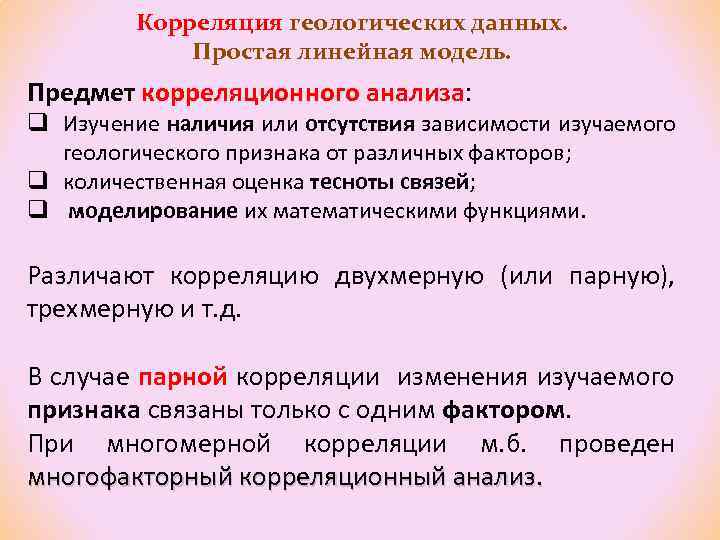 Корреляция геологических данных.
Простая линейная модель.

Предмет корреляционного анализа:

☐ Изучение наличия или отсутствия зависимости изучаемого геологического признака от различных факторов;
☐ количественная оценка тесноты связей;
☐ моделирование их математическими функциями.

Различают корреляцию двухмерную (или парную), трехмерную и т.д.

В случае парной корреляции изменения изучаемого признака связаны только с одним фактором.

При многомерной корреляции м.б. проведен многофакторный корреляционный анализ.